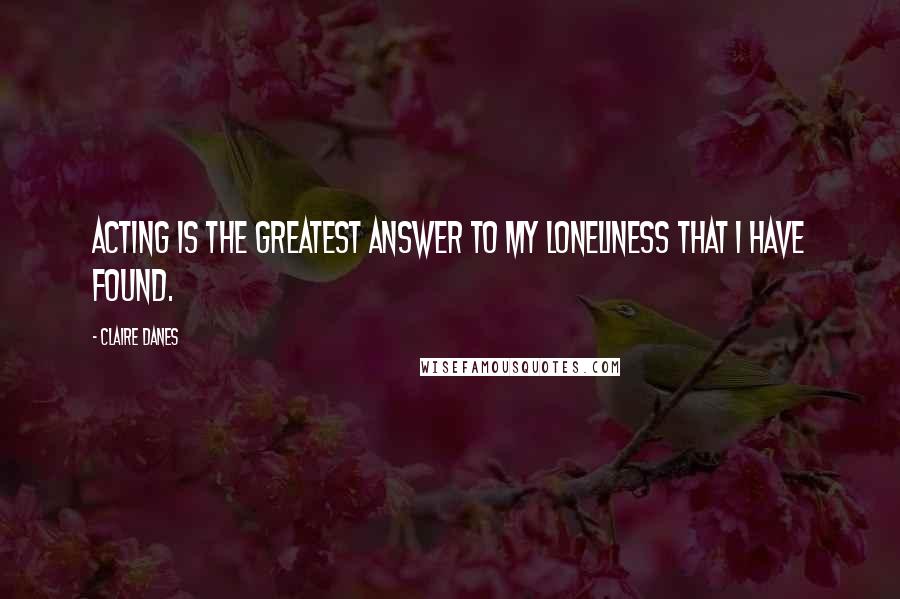 ACTING IS THE GREATEST ANSWER TO MY LONELINESS THAT I HAVE FOUND.

- CLAIRE DANES

WISEFAMOUSQUOTES.COM